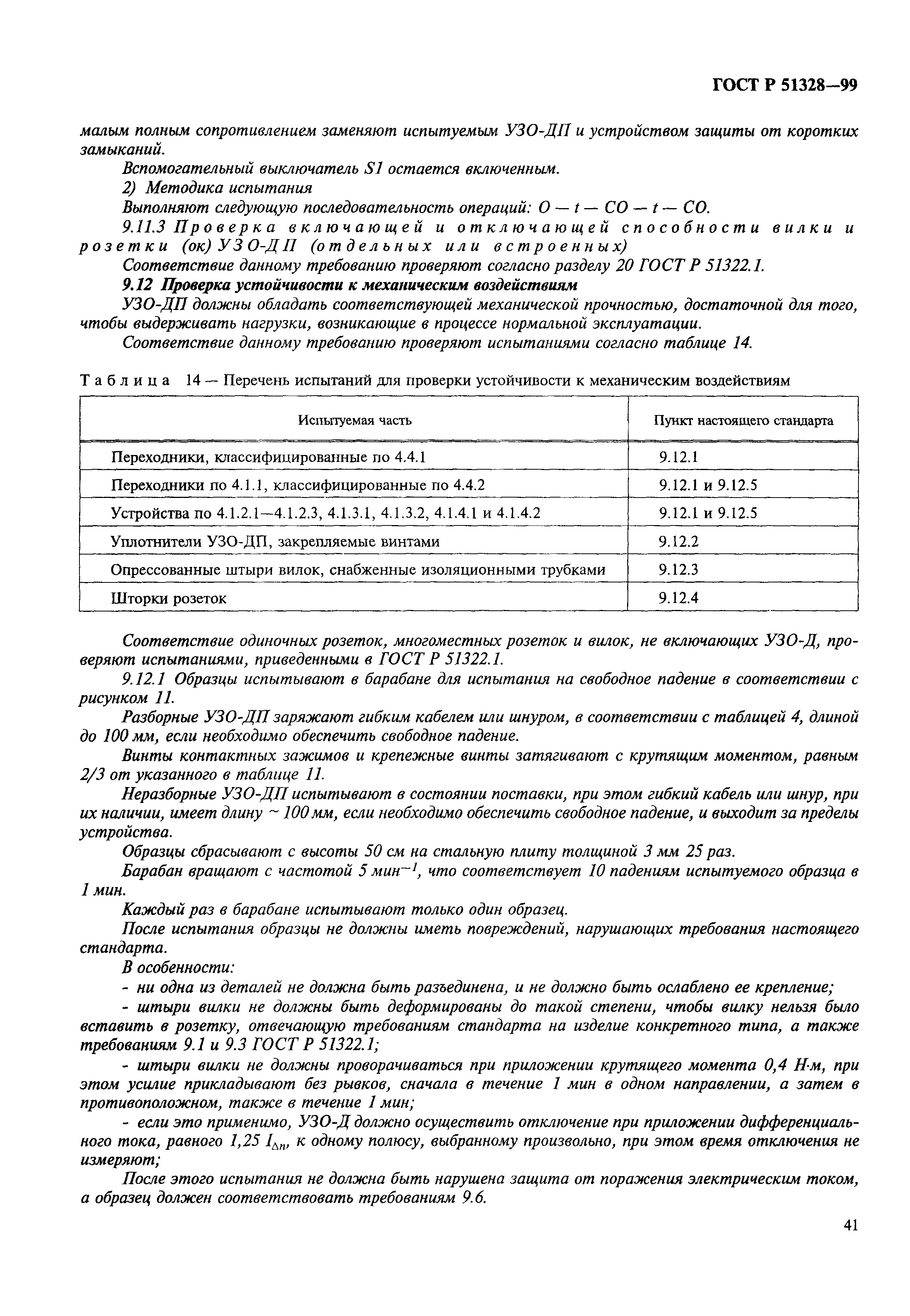 ГОСТ Р 51328—99

малым полным сопротивлением заменяют испытуемым УЗО-ДП и устройством защиты от коротких замыканий.

Вспомогательный выключатель S1 остается включенным.

2) Методика испытания

Выполняют следующую последовательность операций: O — t — CO — t — CO.

9.11.3 Проверка включающей и отключающей способности вилки и розетки (ок) УЗО-ДП (отдельных или встроенных)

Соответствие данному требованию проверяют согласно разделу 20 ГОСТ Р 51322.1.

9.12 Проверка устойчивости к механическим воздействиям

УЗО-ДП должны обладать соответствующей механической прочностью, достаточной для того, чтобы выдерживать нагрузки, возникающие в процессе нормальной эксплуатации.

Соответствие данному требованию проверяют испытаниями согласно таблице 14.

Таблица 14 — Перечень испытаний для проверки устойчивости к механическим воздействиям

| Испытуемая часть | Пункт настоящего стандарта |
|---|---|
| Переходники, классифицированные по 4.4.1 | 9.12.1 |
| Переходники по 4.1.1, классифицированные по 4.4.2 | 9.12.1 и 9.12.5 |
| Устройства по 4.1.2.1—4.1.2.3, 4.1.3.1, 4.1.3.2, 4.1.4.1 и 4.1.4.2 | 9.12.1 и 9.12.5 |
| Уплотнители УЗО-ДП, закрепляемые винтами | 9.12.2 |
| Опрессованные штыри вилок, снабженные изоляционными трубками | 9.12.3 |
| Шторки розеток | 9.12.4 |

Соответствие одиночных розеток, многоместных розеток и вилок, не включающих УЗО-Д, проверяют испытаниями, приведенными в ГОСТ Р 51322.1.

9.12.1 Образцы испытывают в барабане для испытания на свободное падение в соответствии с рисунком 11.

Разборные УЗО-ДП заряжают гибким кабелем или шнуром, в соответствии с таблицей 4, длиной до 100 мм, если необходимо обеспечить свободное падение.

Винты контактных зажимов и крепежные винты затягивают с крутящим моментом, равным 2/3 от указанного в таблице 11.

Неразборные УЗО-ДП испытывают в состоянии поставки, при этом гибкий кабель или шнур, при их наличии, имеет длину ~ 100 мм, если необходимо обеспечить свободное падение, и выходит за пределы устройства.

Образцы сбрасывают с высоты 50 см на стальную плиту толщиной 3 мм 25 раз.

Барабан вращают с частотой 5 мин$^{-1}$, что соответствует 10 падениям испытуемого образца в 1 мин.

Каждый раз в барабане испытывают только один образец.

После испытания образцы не должны иметь повреждений, нарушающих требования настоящего стандарта.

В особенности:

- ни одна из деталей не должна быть разъединена, и не должно быть ослаблено ее крепление;

- штыри вилки не должны быть деформированы до такой степени, чтобы вилку нельзя было вставить в розетку, отвечающую требованиям стандарта на изделие конкретного типа, а также требованиям 9.1 и 9.3 ГОСТ Р 51322.1;

- штыри вилки не должны проворачиваться при приложении крутящего момента 0,4 Н·м, при этом усилие прикладывают без рывков, сначала в течение 1 мин в одном направлении, а затем в противоположном, также в течение 1 мин;

- если это применимо, УЗО-Д должно осуществить отключение при приложении дифференциального тока, равного 1,25 $I_{\Delta n}$, к одному полюсу, выбранному произвольно, при этом время отключения не измеряют;

После этого испытания не должна быть нарушена защита от поражения электрическим током, а образец должен соответствовать требованиям 9.6.

41